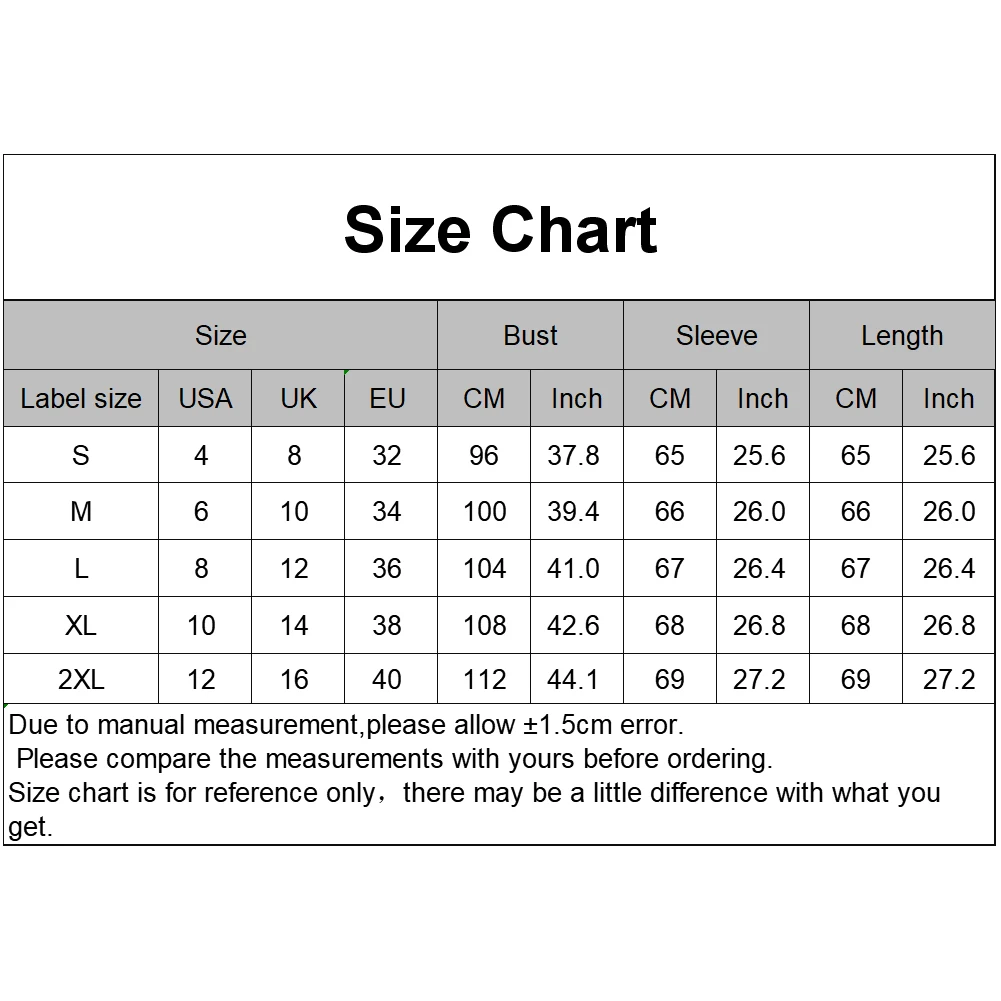 Size Chart

| Size | | | | Bust | | Sleeve | | Length | |
|---|---|---|---|---|---|---|---|---|---|
| Label size | USA | UK | EU | CM | Inch | CM | Inch | CM | Inch |
| S | 4 | 8 | 32 | 96 | 37.8 | 65 | 25.6 | 65 | 25.6 |
| M | 6 | 10 | 34 | 100 | 39.4 | 66 | 26.0 | 66 | 26.0 |
| L | 8 | 12 | 36 | 104 | 41.0 | 67 | 26.4 | 67 | 26.4 |
| XL | 10 | 14 | 38 | 108 | 42.6 | 68 | 26.8 | 68 | 26.8 |
| 2XL | 12 | 16 | 40 | 112 | 44.1 | 69 | 27.2 | 69 | 27.2 |

Due to manual measurement,please allow ±1.5cm error.
Please compare the measurements with yours before ordering.
Size chart is for reference only，there may be a little difference with what you get.